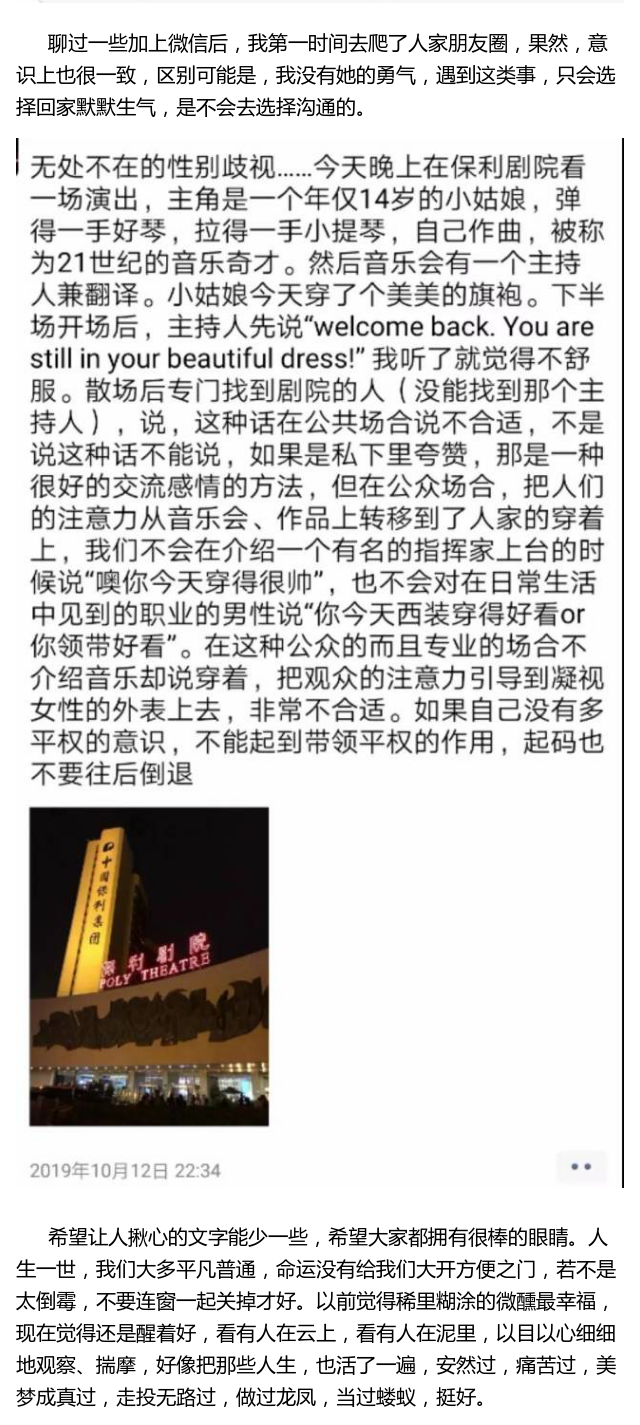 聊过一些加上微信后，我第一时间去爬了人家朋友圈，果然，意识上也很一致，区别可能是，我没有她的勇气，遇到这类事，只会选择回家默默生气，是不会去选择沟通的。

无处不在的性别歧视……今天晚上在保利剧院看一场演出，主角是一个年仅14岁的小姑娘，弹得一手好琴，拉得一手小提琴，自己作曲，被称为21世纪的音乐奇才。然后音乐会有一个主持人兼翻译。小姑娘今天穿了个美美的旗袍。下半场开场后，主持人先说“welcome back. You are still in your beautiful dress!” 我听了就觉得不舒服。散场后专门找到剧院的人（没能找到那个主持人），说，这种话在公共场合说不合适，不是说这种话不能说，如果是私下里夸赞，那是一种很好的交流感情的方法，但在公众场合，把人们的注意力从音乐会、作品上转移到了人家的穿着上，我们不会在介绍一个有名的指挥家上台的时候说“噢你今天穿得很帅”，也不会对在日常生活中见到的职业的男性说“你今天西装穿得好看or你领带好看”。在这种公众的而且专业的场合不介绍音乐却说穿着，把观众的注意力引导到凝视女性的外表上去，非常不合适。如果自己没有多平权的意识，不能起到带领平权的作用，起码也不要往后倒退

中国保利集团

保利剧院
POLY THEATRE

2019年10月12日 22:34

希望让人揪心的文字能少一些，希望大家都拥有很棒的眼睛。人生一世，我们大多平凡普通，命运没有给我们大开方便之门，若不是太倒霉，不要连窗一起关掉才好。以前觉得稀里糊涂的微醺最幸福，现在觉得还是醒着好，看有人在云上，看有人在泥里，以目以心细细地观察、揣摩，好像把那些人生，也活了一遍，安然过，痛苦过，美梦成真过，走投无路过，做过龙凤，当过蝼蚁，挺好。